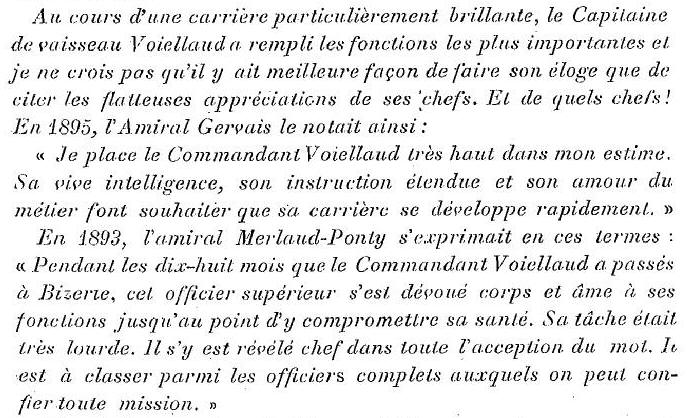 Au cours d'une carrière particulièrement brillante, le Capitaine de vaisseau Voiellaud a rempli les fonctions les plus importantes et je ne crois pas qu'il y ait meilleure façon de faire son éloge que de citer les flatteuses appréciations de ses chefs. Et de quels chefs! En 1895, l'Amiral Gervais le notait ainsi :

« Je place le Commandant Voiellaud très haut dans mon estime. Sa vive intelligence, son instruction étendue et son amour du métier font souhaiter que sa carrière se développe rapidement. »

En 1893, l'amiral Merlaud-Ponty s'exprimait en ces termes : « Pendant les dix-huit mois que le Commandant Voiellaud a passés à Bizerte, cet officier supérieur s'est dévoué corps et âme à ses fonctions jusqu'au point d'y compromettre sa santé. Sa tâche était très lourde. Il s'y est révélé chef dans toute l'acception du mot. Il est à classer parmi les officiers complets auxquels on peut confier toute mission. »